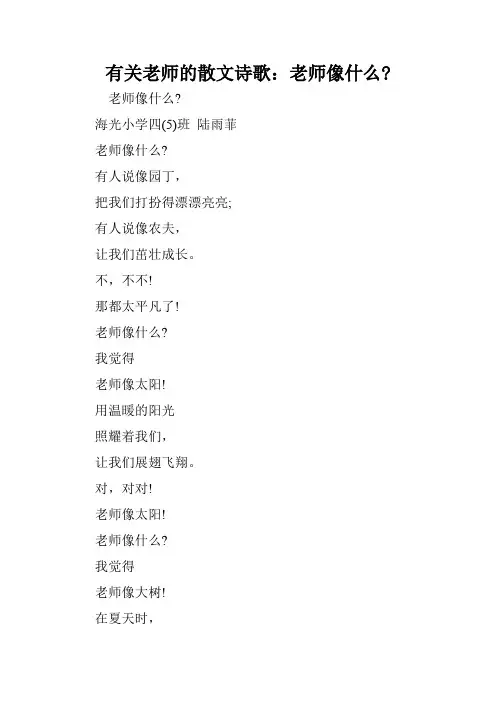 有关老师的散文诗歌：老师像什么?

老师像什么?

海光小学四(5)班 陆雨菲

老师像什么?

有人说像园丁，

把我们打扮得漂漂亮亮;

有人说像农夫，

让我们茁壮成长。

不，不不!

那都太平凡了!

老师像什么?

我觉得

老师像太阳!

用温暖的阳光

照耀着我们，

让我们展翅飞翔。

对，对对!

老师像太阳!

老师像什么?

我觉得

老师像大树!

在夏天时，